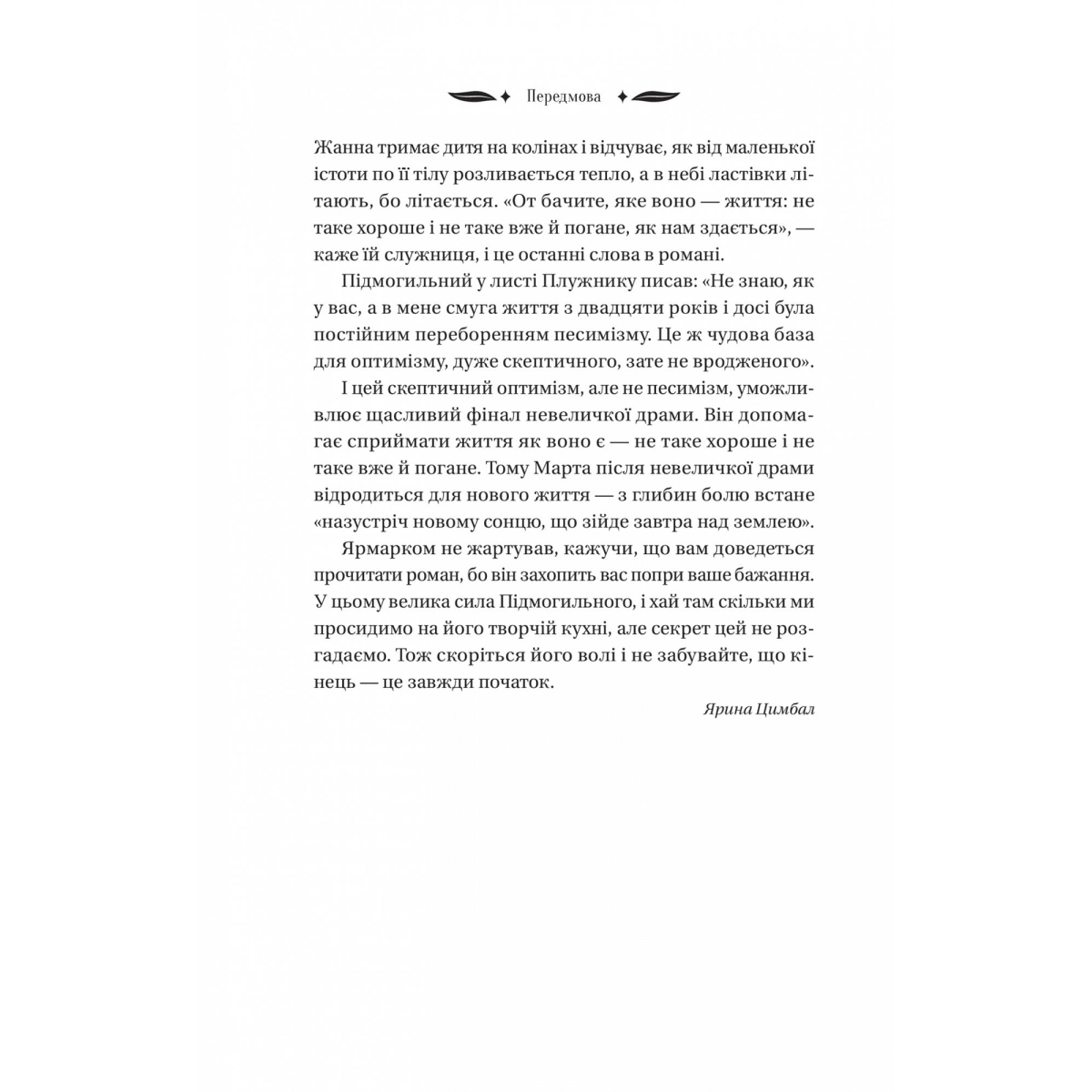 Передмова

Жанна тримає дитя на колінах і відчуває, як від маленької істоти по її тілу розливається тепло, а в небі ластівки літають, бо літається. «От бачите, яке воно — життя: не таке хороше і не таке вже й погане, як нам здається», — каже їй служниця, і це останні слова в романі.

Підмогильний у листі Плужнику писав: «Не знаю, як у вас, а в мене смуга життя з двадцяти років і досі була постійним переборенням песимізму. Це ж чудова база для оптимізму, дуже скептичного, зате не вродженого».

І цей скептичний оптимізм, але не песимізм, уможливлює щасливий фінал невеличкої драми. Він допомагає сприймати життя як воно є — не таке хороше і не таке вже й погане. Тому Марта після невеличкої драми відродиться для нового життя — з глибин болю встане «назустріч новому сонцю, що зійде завтра над землею».

Ярмарком не жартував, кажучи, що вам доведеться прочитати роман, бо він захопить вас попри ваше бажання. У цьому велика сила Підмогильного, і хай там скільки ми просидимо на його творчій кухні, але секрет цей не розгадаємо. Тож скоріться його волі і не забувайте, що кінець — це завжди початок.

Ярина Цимбал